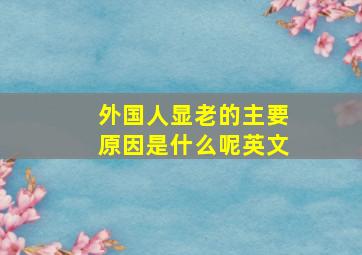 外国人显老的主要原因是什么呢英文